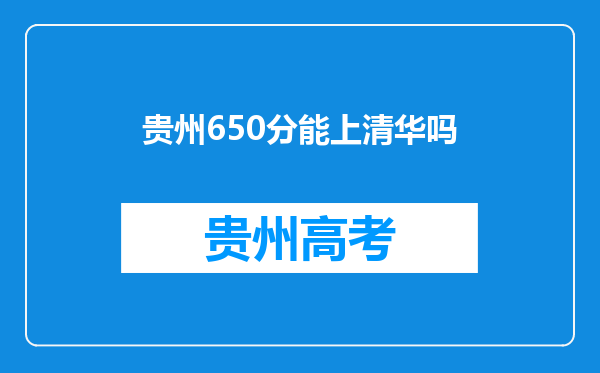 贵州650分能上清华吗

贵州高考